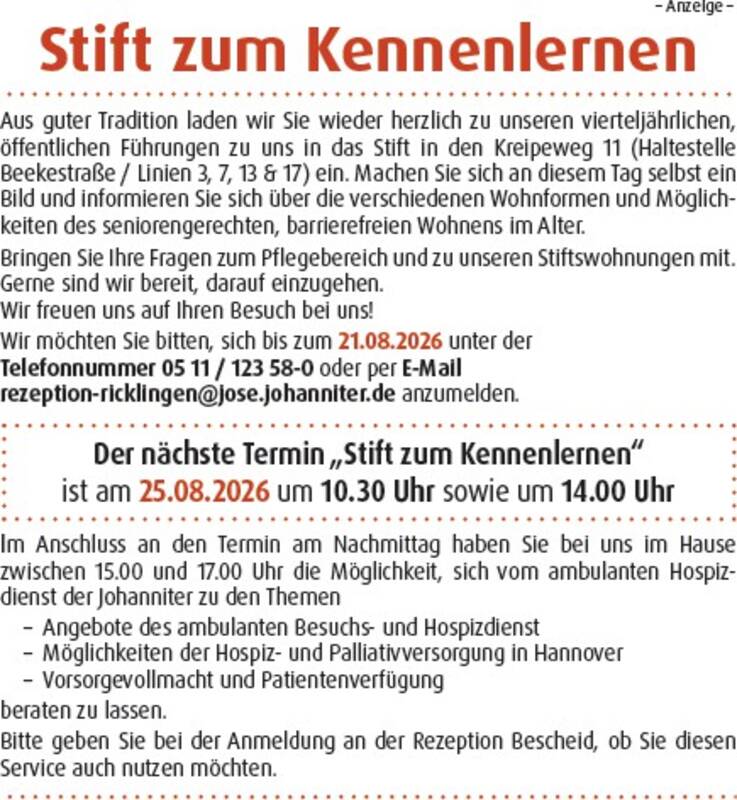 – Anzeige –

Stift zum Kennenlernen

Aus guter Tradition laden wir Sie wieder herzlich zu unseren vierteljährlichen, öffentlichen Führungen zu uns in das Stift in den Kreipeweg 11 (Haltestelle Beekestraße / Linien 3, 7, 13 & 17) ein. Machen Sie sich an diesem Tag selbst ein Bild und informieren Sie sich über die verschiedenen Wohnformen und Möglichkeiten des seniorengerechten, barrierefreien Wohnens im Alter.

Bringen Sie Ihre Fragen zum Pflegebereich und zu unseren Stiftswohnungen mit. Gerne sind wir bereit, darauf einzugehen.
Wir freuen uns auf Ihren Besuch bei uns!
Wir möchten Sie bitten, sich bis zum 21.08.2026 unter der Telefonnummer 05 11 / 123 58-0 oder per E-Mail rezeption-ricklingen@jose.johanniter.de anzumelden.

Der nächste Termin „Stift zum Kennenlernen“
ist am 25.08.2026 um 10.30 Uhr sowie um 14.00 Uhr

Im Anschluss an den Termin am Nachmittag haben Sie bei uns im Hause zwischen 15.00 und 17.00 Uhr die Möglichkeit, sich vom ambulanten Hospizdienst der Johanniter zu den Themen
– Angebote des ambulanten Besuchs- und Hospizdienst
– Möglichkeiten der Hospiz- und Palliativversorgung in Hannover
– Vorsorgevollmacht und Patientenverfügung
beraten zu lassen.
Bitte geben Sie bei der Anmeldung an der Rezeption Bescheid, ob Sie diesen Service auch nutzen möchten.